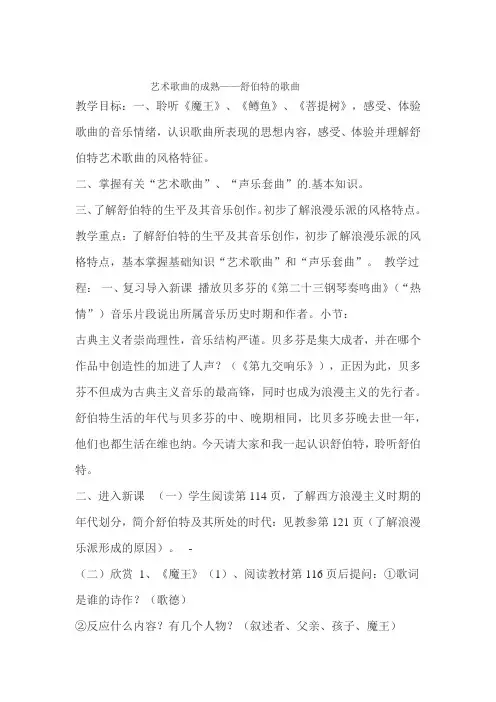 艺术歌曲的成熟——舒伯特的歌曲

教学目标：一、聆听《魔王》、《鳟鱼》、《菩提树》，感受、体验歌曲的音乐情绪，认识歌曲所表现的思想内容，感受、体验并理解舒伯特艺术歌曲的风格特征。

二、掌握有关“艺术歌曲”、“声乐套曲”的.基本知识。

三、了解舒伯特的生平及其音乐创作。初步了解浪漫乐派的风格特点。

教学重点：了解舒伯特的生平及其音乐创作，初步了解浪漫乐派的风格特点，基本掌握基础知识“艺术歌曲”和“声乐套曲”。 教学过程： 一、复习导入新课 播放贝多芬的《第二十三钢琴奏鸣曲》（“热情”）音乐片段说出所属音乐历史时期和作者。小节：

古典主义者崇尚理性，音乐结构严谨。贝多芬是集大成者，并在哪个作品中创造性的加进了人声？（《第九交响乐》），正因为此，贝多芬不但成为古典主义音乐的最高锋，同时也成为浪漫主义的先行者。舒伯特生活的年代与贝多芬的中、晚期相同，比贝多芬晚去世一年，他们也都生活在维也纳。今天请大家和我一起认识舒伯特，聆听舒伯特。

二、进入新课 （一）学生阅读第 114 页，了解西方浪漫主义时期的年代划分，简介舒伯特及其所处的时代：见教参第 121 页（了解浪漫乐派形成的原因）。 -

（二）欣赏 1、《魔王》（1）、阅读教材第 116 页后提问：①歌词是谁的诗作？（歌德）

②反应什么内容？有几个人物？（叙述者、父亲、孩子、魔王）